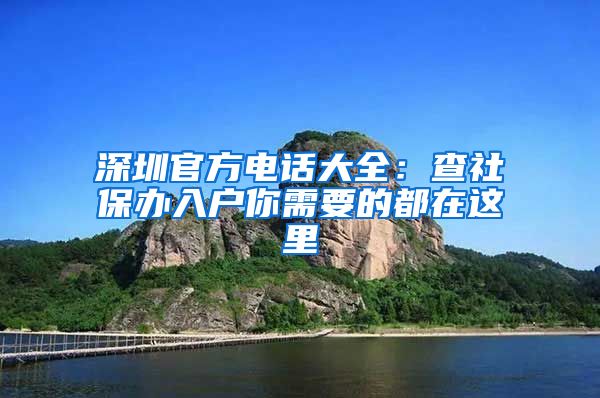 深圳官方电话大全：查社保办入户你需要的都在这里